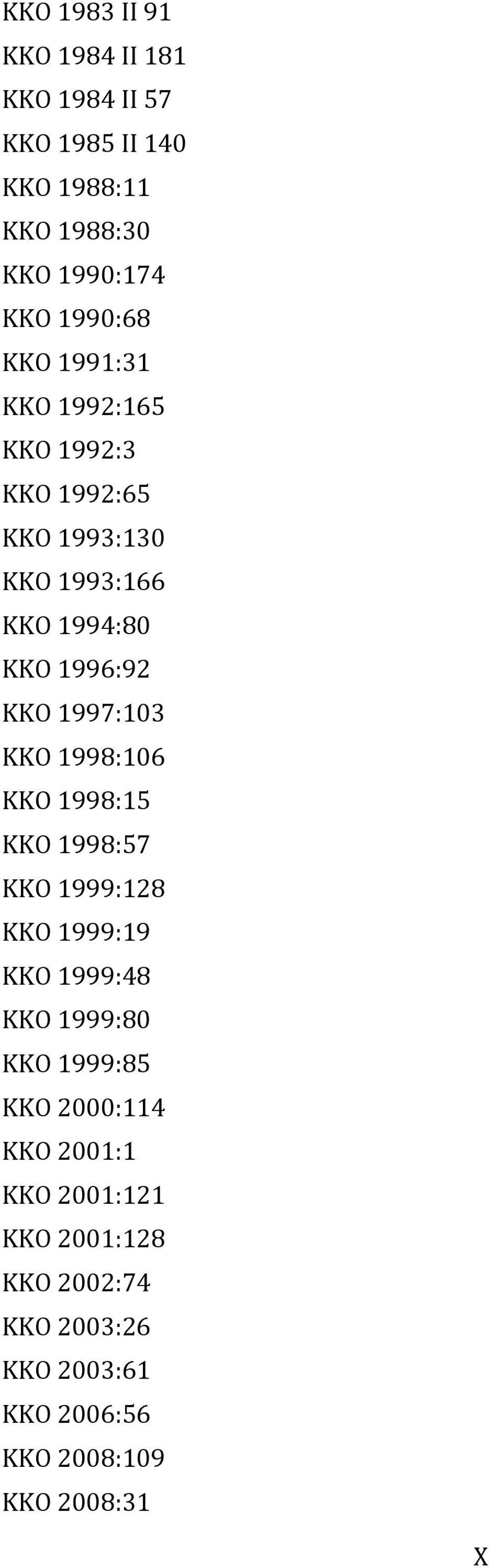 KKO 1983 II 91
KKO 1984 II 181
KKO 1984 II 57
KKO 1985 II 140
KKO 1988:11
KKO 1988:30
KKO 1990:174
KKO 1990:68
KKO 1991:31
KKO 1992:165
KKO 1992:3
KKO 1992:65
KKO 1993:130
KKO 1993:166
KKO 1994:80
KKO 1996:92
KKO 1997:103
KKO 1998:106
KKO 1998:15
KKO 1998:57
KKO 1999:128
KKO 1999:19
KKO 1999:48
KKO 1999:80
KKO 1999:85
KKO 2000:114
KKO 2001:1
KKO 2001:121
KKO 2001:128
KKO 2002:74
KKO 2003:26
KKO 2003:61
KKO 2006:56
KKO 2008:109
KKO 2008:31

X